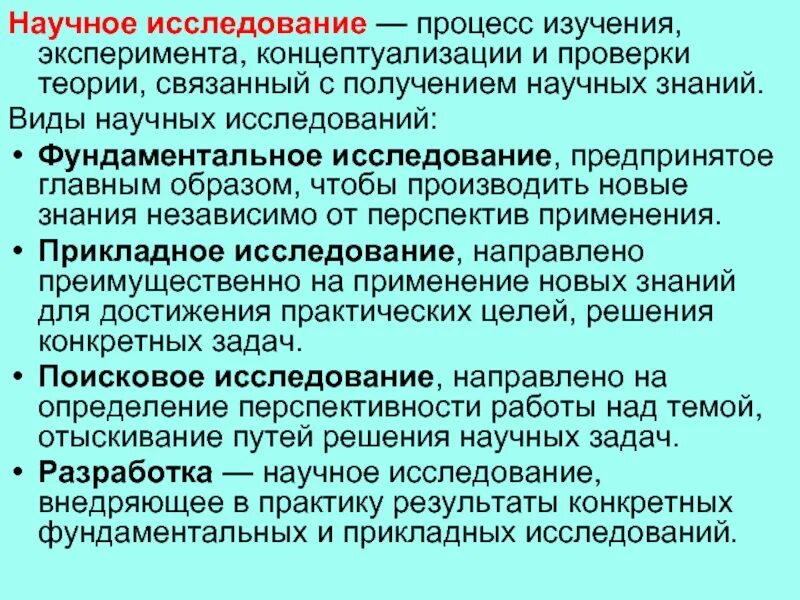 Научное исследование — процесс изучения, эксперимента, концептуализации и проверки теории, связанный с получением научных знаний.

Виды научных исследований:

• Фундаментальное исследование, предпринятое главным образом, чтобы производить новые знания независимо от перспектив применения.
• Прикладное исследование, направлено преимущественно на применение новых знаний для достижения практических целей, решения конкретных задач.
• Поисковое исследование, направлено на определение перспективности работы над темой, отыскивание путей решения научных задач.
• Разработка — научное исследование, внедряющее в практику результаты конкретных фундаментальных и прикладных исследований.